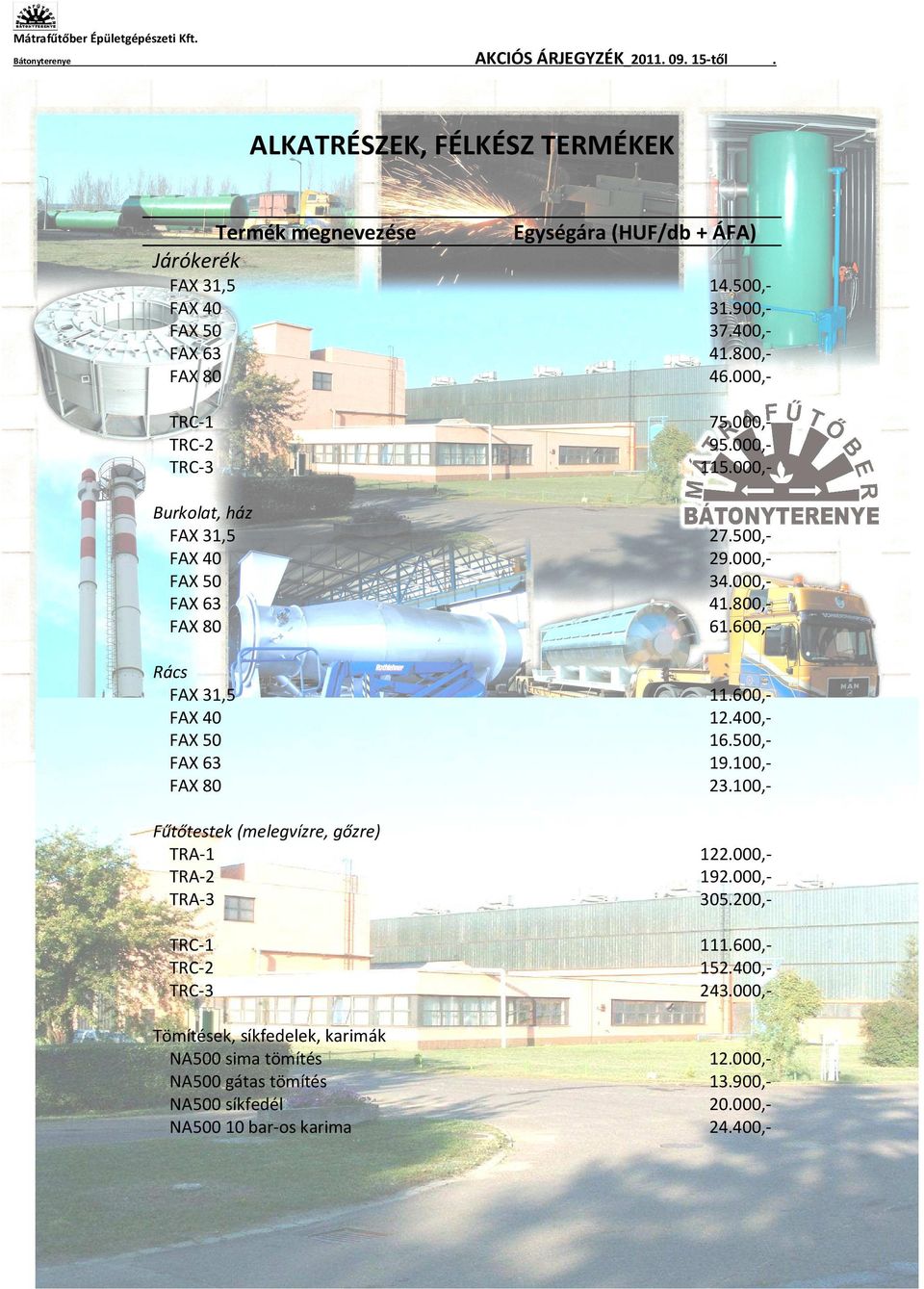 Mátrafűtőber Épületgépészeti Kft.
Bátonyterenye
AKCIÓS ÁRJEGYZÉK 2011. 09. 15-től .

ALKATRÉSZEK, FÉLKÉSZ TERMÉKEK

| Termék megnevezése | Egységára (HUF/db + ÁFA) |
|---|---|
| Járókerék | |
| FAX 31,5 | 14.500,- |
| FAX 40 | 31.900,- |
| FAX 50 | 37.400,- |
| FAX 63 | 41.800,- |
| FAX 80 | 46.000,- |
| TRC-1 | 75.000,- |
| TRC-2 | 95.000,- |
| TRC-3 | 115.000,- |
| Burkolat, ház | |
| FAX 31,5 | 27.500,- |
| FAX 40 | 29.000,- |
| FAX 50 | 34.000,- |
| FAX 63 | 41.800,- |
| FAX 80 | 61.600,- |
| Rács | |
| FAX 31,5 | 11.600,- |
| FAX 40 | 12.400,- |
| FAX 50 | 16.500,- |
| FAX 63 | 19.100,- |
| FAX 80 | 23.100,- |
| Fűtőtestek (melegvízre, gőzre) | |
| TRA-1 | 122.000,- |
| TRA-2 | 192.000,- |
| TRA-3 | 305.200,- |
| TRC-1 | 111.600,- |
| TRC-2 | 152.400,- |
| TRC-3 | 243.000,- |
| Tömítések, síkfedelek, karimák | |
| NA500 sima tömítés | 12.000,- |
| NA500 gátas tömítés | 13.900,- |
| NA500 síkfedél | 20.000,- |
| NA500 10 bar-os karima | 24.400,- |

MÁTRAFŰTŐBER BÁTONYTERENYE